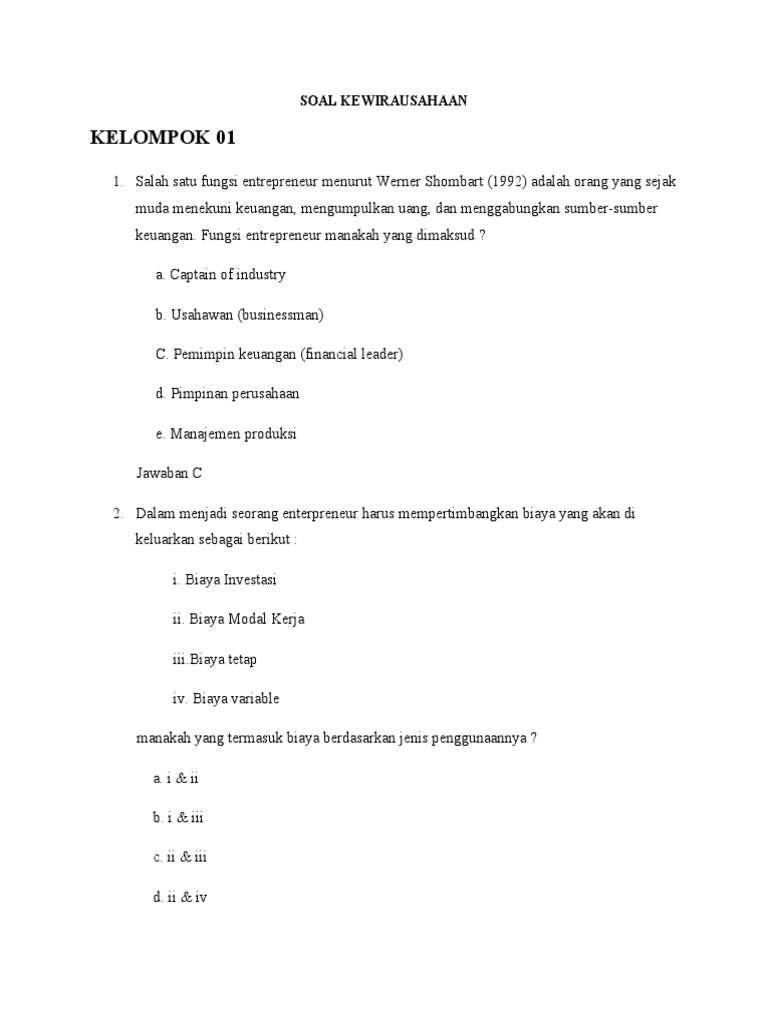 SOAL KEWIRAUSAHAAN

KELOMPOK 01

1. Salah satu fungsi entrepreneur menurut Werner Shombart (1992) adalah orang yang sejak muda menekuni keuangan, mengumpulkan uang, dan menggabungkan sumber-sumber keuangan. Fungsi entrepreneur manakah yang dimaksud ?

a. Captain of industry

b. Usahawan (businessman)

C. Pemimpin keuangan (financial leader)

d. Pimpinan perusahaan

e. Manajemen produksi

Jawaban C

2. Dalam menjadi seorang enterpreneur harus mempertimbangkan biaya yang akan di keluarkan sebagai berikut :

i. Biaya Investasi

ii. Biaya Modal Kerja

iii.Biaya tetap

iv. Biaya variable

manakah yang termasuk biaya berdasarkan jenis penggunaannya ?

a. i & ii

b. i & iii

c. ii & iii

d. ii & iv